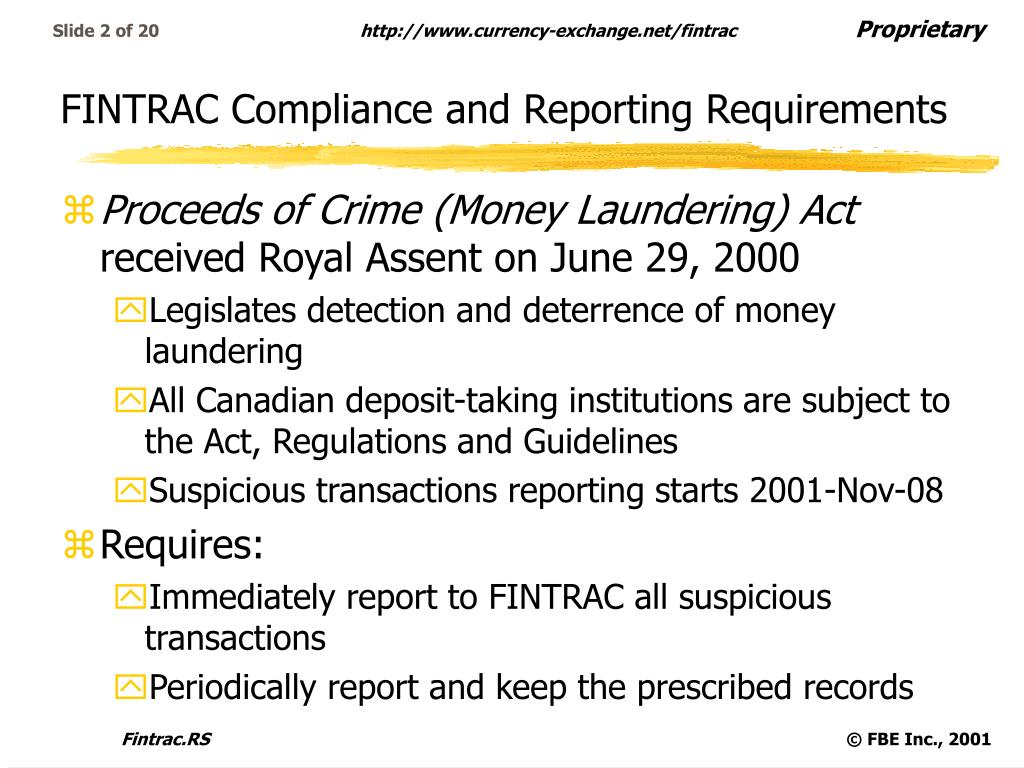 Slide 2 of 20 http://www.currency-exchange.net/fintrac Proprietary

FINTRAC Compliance and Reporting Requirements

Proceeds of Crime (Money Laundering) Act received Royal Assent on June 29, 2000

Legislates detection and deterrence of money laundering

All Canadian deposit-taking institutions are subject to the Act, Regulations and Guidelines

Suspicious transactions reporting starts 2001-Nov-08

Requires:

Immediately report to FINTRAC all suspicious transactions

Periodically report and keep the prescribed records

Fintrac.RS © FBE Inc., 2001